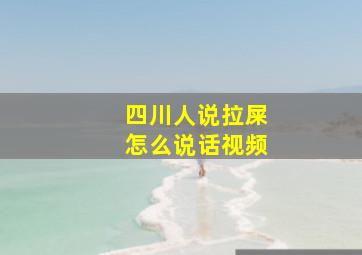 四川人说拉屎
怎么说话视频